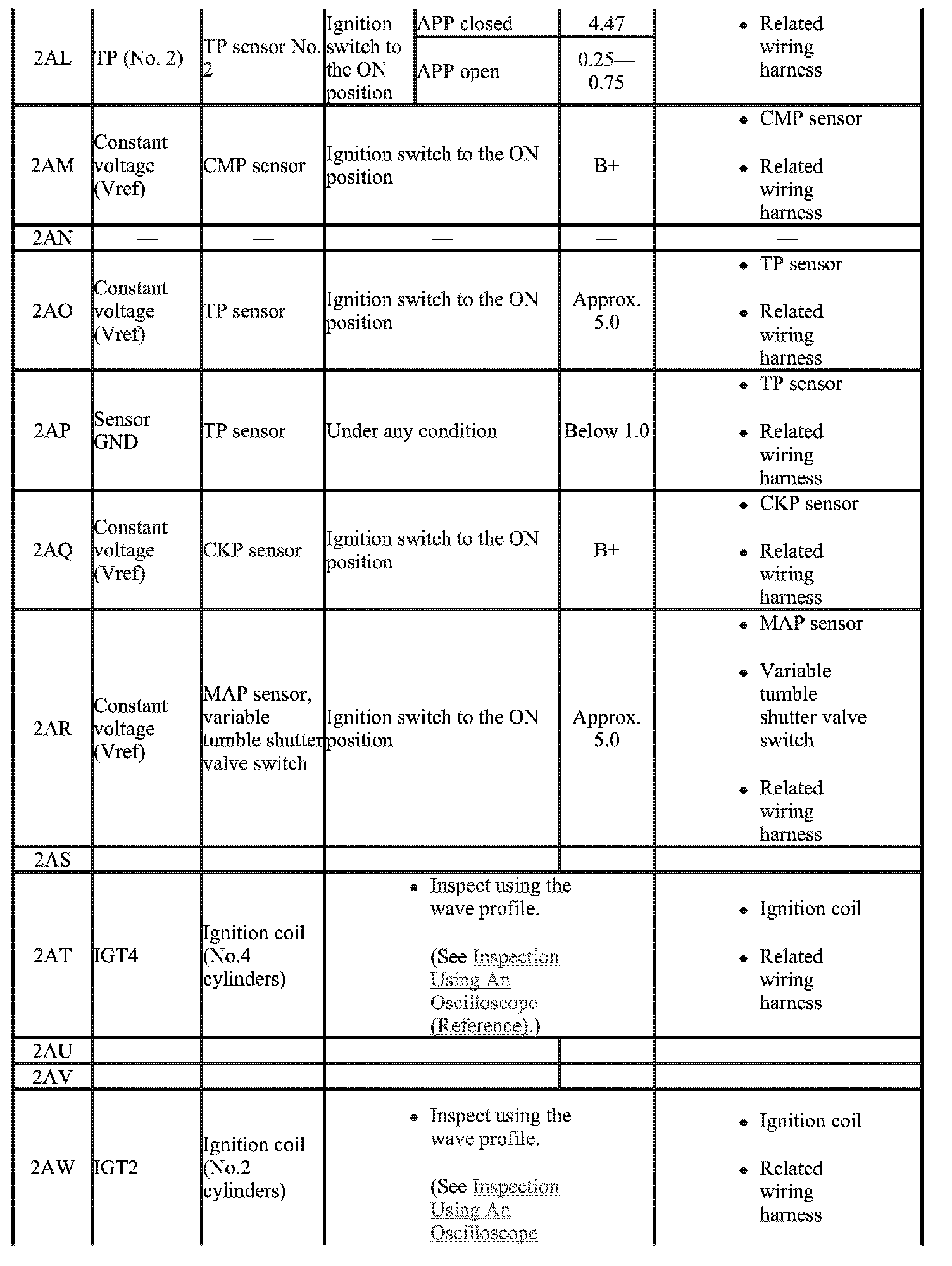 | 2AL | TP (No. 2) | TP sensor No. 2 | Ignition switch to the ON position | APP closed | 4.47 | • Related wiring harness |
|---|---|---|---|---|---|---|
| | | | | APP open | 0.25—0.75 | |
| 2AM | Constant voltage (Vref) | CMP sensor | Ignition switch to the ON position | | B+ | • CMP sensor • Related wiring harness |
| 2AN | — | — | — | | — | — |
| 2AO | Constant voltage (Vref) | TP sensor | Ignition switch to the ON position | | Approx. 5.0 | • TP sensor • Related wiring harness |
| 2AP | Sensor GND | TP sensor | Under any condition | | Below 1.0 | • TP sensor • Related wiring harness |
| 2AQ | Constant voltage (Vref) | CKP sensor | Ignition switch to the ON position | | B+ | • CKP sensor • Related wiring harness |
| 2AR | Constant voltage (Vref) | MAP sensor, variable tumble shutter valve switch | Ignition switch to the ON position | | Approx. 5.0 | • MAP sensor • Variable tumble shutter valve switch • Related wiring harness |
| 2AS | — | — | — | | — | — |
| 2AT | IGT4 | Ignition coil (No.4 cylinders) | • Inspect using the wave profile. (See Inspection Using An Oscilloscope (Reference).) | | | • Ignition coil • Related wiring harness |
| 2AU | — | — | — | | — | — |
| 2AV | — | — | — | | — | — |
| 2AW | IGT2 | Ignition coil (No.2 cylinders) | • Inspect using the wave profile. (See Inspection Using An Oscilloscope | | | • Ignition coil • Related wiring harness |